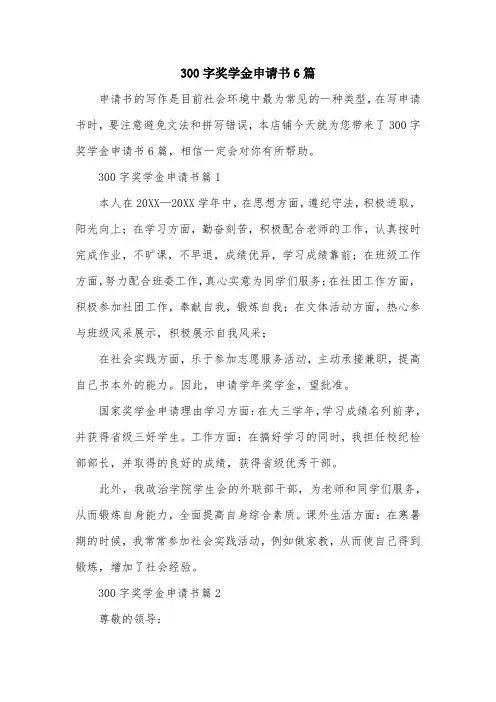 300字奖学金申请书6篇

申请书的写作是目前社会环境中最为常见的一种类型，在写申请书时，要注意避免文法和拼写错误，本店铺今天就为您带来了300字奖学金申请书6篇，相信一定会对你有所帮助。

300字奖学金申请书篇1

本人在20XX—20XX学年中，在思想方面，遵纪守法，积极进取，阳光向上；在学习方面，勤奋刻苦，积极配合老师的工作，认真按时完成作业，不旷课，不早退，成绩优异，学习成绩靠前；在班级工作方面，努力配合班委工作，真心实意为同学们服务；在社团工作方面，积极参加社团工作，奉献自我，锻炼自我；在文体活动方面，热心参与班级风采展示，积极展示自我风采；

在社会实践方面，乐于参加志愿服务活动，主动承接兼职，提高自己书本外的能力。因此，申请学年奖学金，望批准。

国家奖学金申请理由学习方面：在大三学年，学习成绩名列前茅，并获得省级三好学生。工作方面：在搞好学习的同时，我担任校纪检部部长，并取得的良好的成绩，获得省级优秀干部。

此外，我政治学院学生会的外联部干部，为老师和同学们服务，从而锻炼自身能力，全面提高自身综合素质。课外生活方面：在寒暑期的时候，我常常参加社会实践活动，例如做家教，从而使自己得到锻炼，增加了社会经验。

300字奖学金申请书篇2

尊敬的领导：